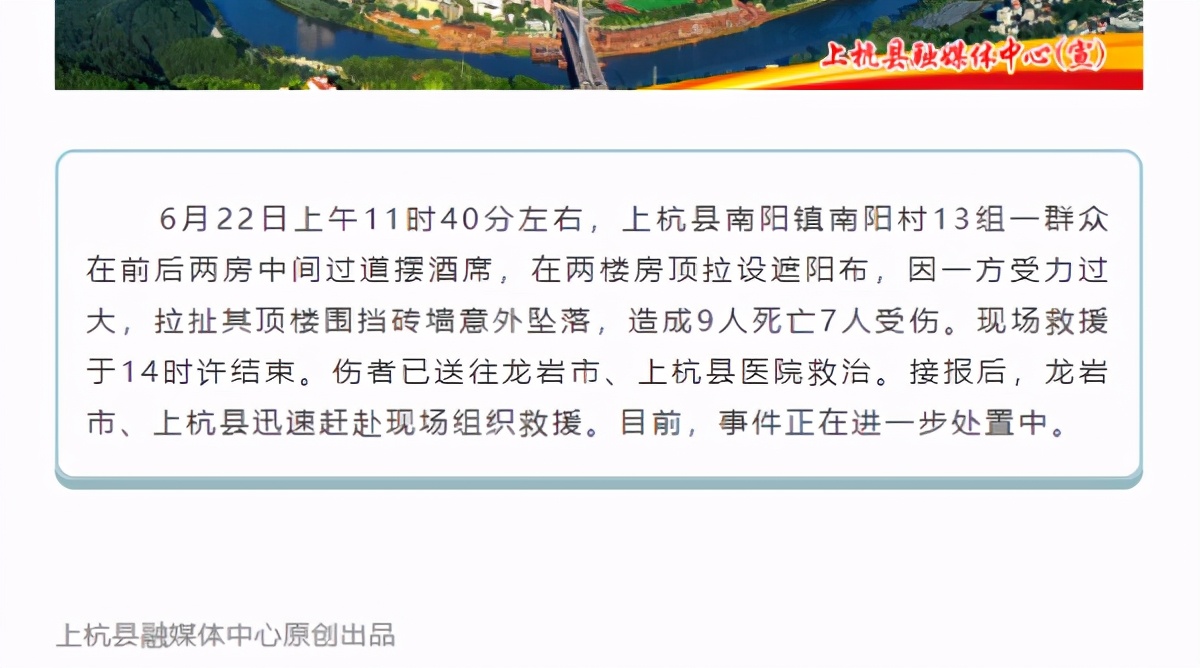 上杭县融媒体中心(宣)

6月22日上午11时40分左右，上杭县南阳镇南阳村13组一群众在前后两房中间过道摆酒席，在两楼房顶拉设遮阳布，因一方受力过大，拉扯其顶楼围挡砖墙意外坠落，造成9人死亡7人受伤。现场救援于14时许结束。伤者已送往龙岩市、上杭县医院救治。接报后，龙岩市、上杭县迅速赶赴现场组织救援。目前，事件正在进一步处置中。

上杭县融媒体中心原创出品